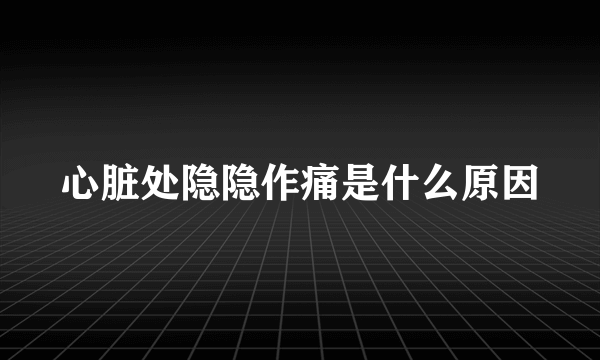 心脏处隐隐作痛是什么原因